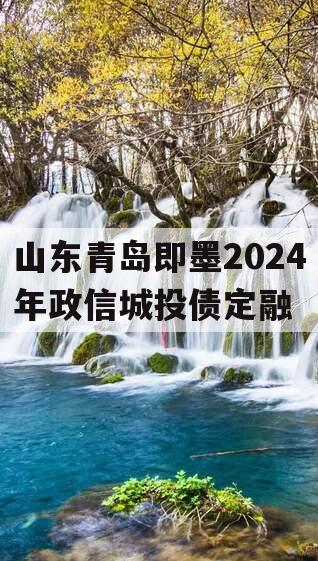 山东青岛即墨2024年政信城投债定融